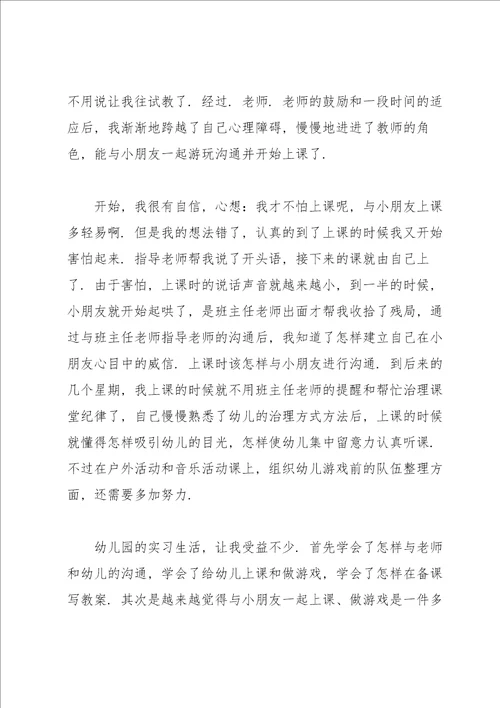 不用说让我往试教了．经过．老师．老师的鼓励和一段时间的适应后，我渐渐地跨越了自己心理障碍，慢慢地进进了教师的角色，能与小朋友一起游玩沟通并开始上课了．

开始，我很有自信，心想：我才不怕上课呢，与小朋友上课多轻易啊．但是我的想法错了，认真的到了上课的时候我又开始害怕起来．指导老师帮我说了开头语，接下来的课就由自己上了．由于害怕，上课时的说话声音就越来越小，到一半的时候，小朋友就开始起哄了，是班主任老师出面才帮我收拾了残局，通过与班主任老师指导老师的沟通后，我知道了怎样建立自己在小朋友心目中的威信．上课时该怎样与小朋友进行沟通．到后来的几个星期，我上课的时候就不用班主任老师的提醒和帮忙治理课堂纪律了，自己慢慢熟悉了幼儿的治理方式方法后，上课的时候就懂得怎样吸引幼儿的目光，怎样使幼儿集中留意力认真听课．不过在户外活动和音乐活动课上，组织幼儿游戏前的队伍整理方面，还需要多加努力．

幼儿园的实习生活，让我受益不少．首先学会了怎样与老师和幼儿的沟通，学会了给幼儿上课和做游戏，学会了怎样在备课写教案．其次是越来越觉得与小朋友一起上课、做游戏是一件多